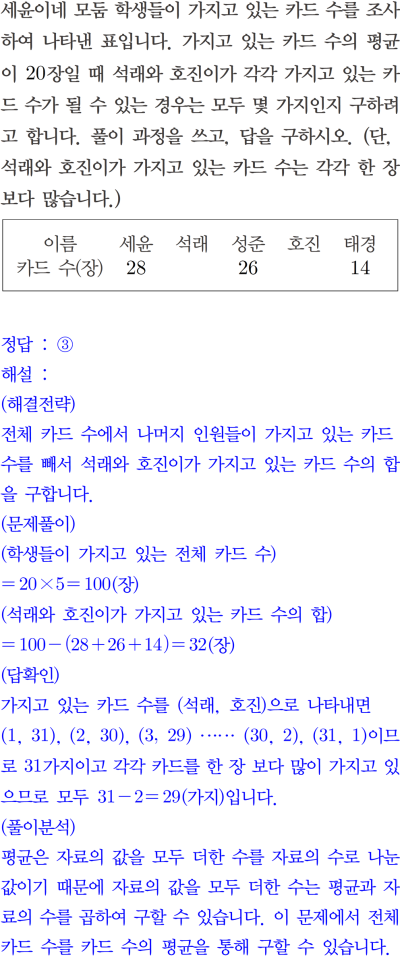 세윤이네 모둠 학생들이 가지고 있는 카드 수를 조사하여 나타낸 표입니다. 가지고 있는 카드 수의 평균이 20장일 때 석래와 호진이가 각각 가지고 있는 카드 수가 될 수 있는 경우는 모두 몇 가지인지 구하려고 합니다. 풀이 과정을 쓰고, 답을 구하시오. (단, 석래와 호진이가 가지고 있는 카드 수는 각각 한 장보다 많습니다.)

| 이름 | 세윤 | 석래 | 성준 | 호진 | 태경 |
|---|---|---|---|---|---|
| 카드 수(장) | 28 | | 26 | | 14 |

정답 : ③
해설 :
(해결전략)
전체 카드 수에서 나머지 인원들이 가지고 있는 카드 수를 빼서 석래와 호진이가 가지고 있는 카드 수의 합을 구합니다.
(문제풀이)
(학생들이 가지고 있는 전체 카드 수)
$=20\times5=100$(장)
(석래와 호진이가 가지고 있는 카드 수의 합)
$=100-(28+26+14)=32$(장)
(답확인)
가지고 있는 카드 수를 (석래, 호진)으로 나타내면 (1, 31), (2, 30), (3, 29) …… (30, 2), (31, 1)이므로 31가지이고 각각 카드를 한 장 보다 많이 가지고 있으므로 모두 $31-2=29$(가지)입니다.
(풀이분석)
평균은 자료의 값을 모두 더한 수를 자료의 수로 나눈 값이기 때문에 자료의 값을 모두 더한 수는 평균과 자료의 수를 곱하여 구할 수 있습니다. 이 문제에서 전체 카드 수를 카드 수의 평균을 통해 구할 수 있습니다.